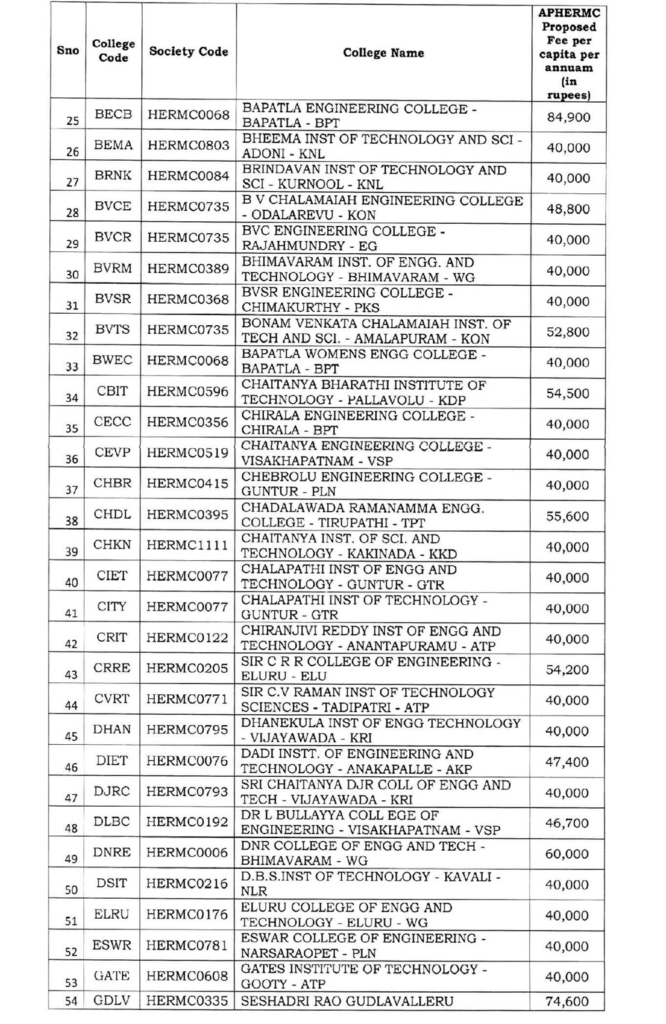 | Sno | College Code | Society Code | College Name | APHERMC Proposed Fee per capita per annuam (in rupees) |
|---|---|---|---|---|
| 25 | BECB | HERMC0068 | BAPATLA ENGINEERING COLLEGE - BAPATLA - BPT | 84,900 |
| 26 | BEMA | HERMC0803 | BHEEMA INST OF TECHNOLOGY AND SCI - ADONI - KNL | 40,000 |
| 27 | BRNK | HERMC0084 | BRINDAVAN INST OF TECHNOLOGY AND SCI - KURNOOL - KNL | 40,000 |
| 28 | BVCE | HERMC0735 | B V CHALAMAIAH ENGINEERING COLLEGE - ODALAREVU - KON | 48,800 |
| 29 | BVCR | HERMC0735 | BVC ENGINEERING COLLEGE - RAJAHMUNDRY - EG | 40,000 |
| 30 | BVRM | HERMC0389 | BHIMAVARAM INST. OF ENGG. AND TECHNOLOGY - BHIMAVARAM - WG | 40,000 |
| 31 | BVSR | HERMC0368 | BVSR ENGINEERING COLLEGE - CHIMAKURTHY - PKS | 40,000 |
| 32 | BVTS | HERMC0735 | BONAM VENKATA CHALAMAIAH INST. OF TECH AND SCI. - AMALAPURAM - KON | 52,800 |
| 33 | BWEC | HERMC0068 | BAPATLA WOMENS ENGG COLLEGE - BAPATLA - BPT | 40,000 |
| 34 | CBIT | HERMC0596 | CHAITANYA BHARATHI INSTITUTE OF TECHNOLOGY - PALLAVOLU - KDP | 54,500 |
| 35 | CECC | HERMC0356 | CHIRALA ENGINEERING COLLEGE - CHIRALA - BPT | 40,000 |
| 36 | CEVP | HERMC0519 | CHAITANYA ENGINEERING COLLEGE - VISAKHAPATNAM - VSP | 40,000 |
| 37 | CHBR | HERMC0415 | CHEBROLU ENGINEERING COLLEGE - GUNTUR - PLN | 40,000 |
| 38 | CHDL | HERMC0395 | CHADALAWADA RAMANAMMA ENGG. COLLEGE - TIRUPATHI - TPT | 55,600 |
| 39 | CHKN | HERMC1111 | CHAITANYA INST. OF SCI. AND TECHNOLOGY - KAKINADA - KKD | 40,000 |
| 40 | CIET | HERMC0077 | CHALAPATHI INST OF ENGG AND TECHNOLOGY - GUNTUR - GTR | 40,000 |
| 41 | CITY | HERMC0077 | CHALAPATHI INST OF TECHNOLOGY - GUNTUR - GTR | 40,000 |
| 42 | CRIT | HERMC0122 | CHIRANJIVI REDDY INST OF ENGG AND TECHNOLOGY - ANANTAPURAMU - ATP | 40,000 |
| 43 | CRRE | HERMC0205 | SIR C R R COLLEGE OF ENGINEERING - ELURU - ELU | 54,200 |
| 44 | CVRT | HERMC0771 | SIR C.V RAMAN INST OF TECHNOLOGY SCIENCES - TADIPATRI - ATP | 40,000 |
| 45 | DHAN | HERMC0795 | DHANEKULA INST OF ENGG TECHNOLOGY - VIJAYAWADA - KRI | 40,000 |
| 46 | DIET | HERMC0076 | DADI INSTT. OF ENGINEERING AND TECHNOLOGY - ANAKAPALLE - AKP | 47,400 |
| 47 | DJRC | HERMC0793 | SRI CHAITANYA DJR COLL OF ENGG AND TECH - VIJAYAWADA - KRI | 40,000 |
| 48 | DLBC | HERMC0192 | DR L BULLAYYA COLL EGE OF ENGINEERING - VISAKHAPATNAM - VSP | 46,700 |
| 49 | DNRE | HERMC0006 | DNR COLLEGE OF ENGG AND TECH - BHIMAVARAM - WG | 60,000 |
| 50 | DSIT | HERMC0216 | D.B.S.INST OF TECHNOLOGY - KAVALI - NLR | 40,000 |
| 51 | ELRU | HERMC0176 | ELURU COLLEGE OF ENGG AND TECHNOLOGY - ELURU - WG | 40,000 |
| 52 | ESWR | HERMC0781 | ESWAR COLLEGE OF ENGINEERING - NARSARAOPET - PLN | 40,000 |
| 53 | GATE | HERMC0608 | GATES INSTITUTE OF TECHNOLOGY - GOOTY - ATP | 40,000 |
| 54 | GDLV | HERMC0335 | SESHADRI RAO GUDLAVALLERU | 74,600 |